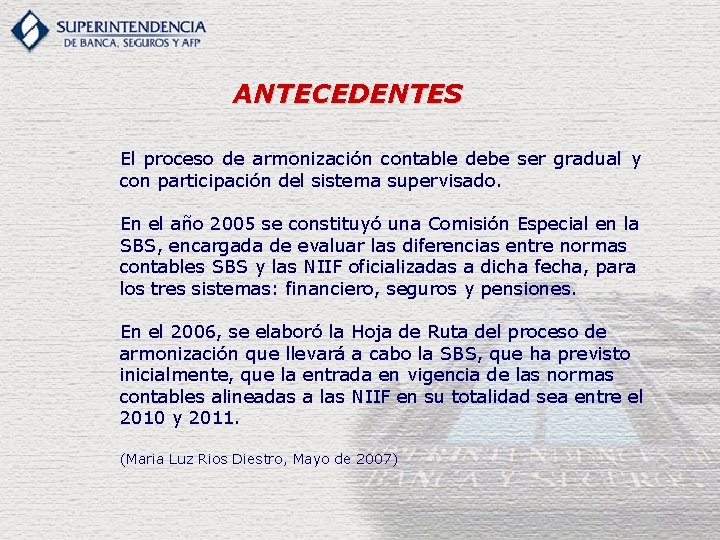 SUPERINTENDENCIA
DE BANCA, SEGUROS Y AFP

ANTECEDENTES

El proceso de armonización contable debe ser gradual y con participación del sistema supervisado.

En el año 2005 se constituyó una Comisión Especial en la SBS, encargada de evaluar las diferencias entre normas contables SBS y las NIIF oficializadas a dicha fecha, para los tres sistemas: financiero, seguros y pensiones.

En el 2006, se elaboró la Hoja de Ruta del proceso de armonización que llevará a cabo la SBS, que ha previsto inicialmente, que la entrada en vigencia de las normas contables alineadas a las NIIF en su totalidad sea entre el 2010 y 2011.

(Maria Luz Rios Diestro, Mayo de 2007)

SUPERINTENDENCIA DE BANCA Y SEGUROS